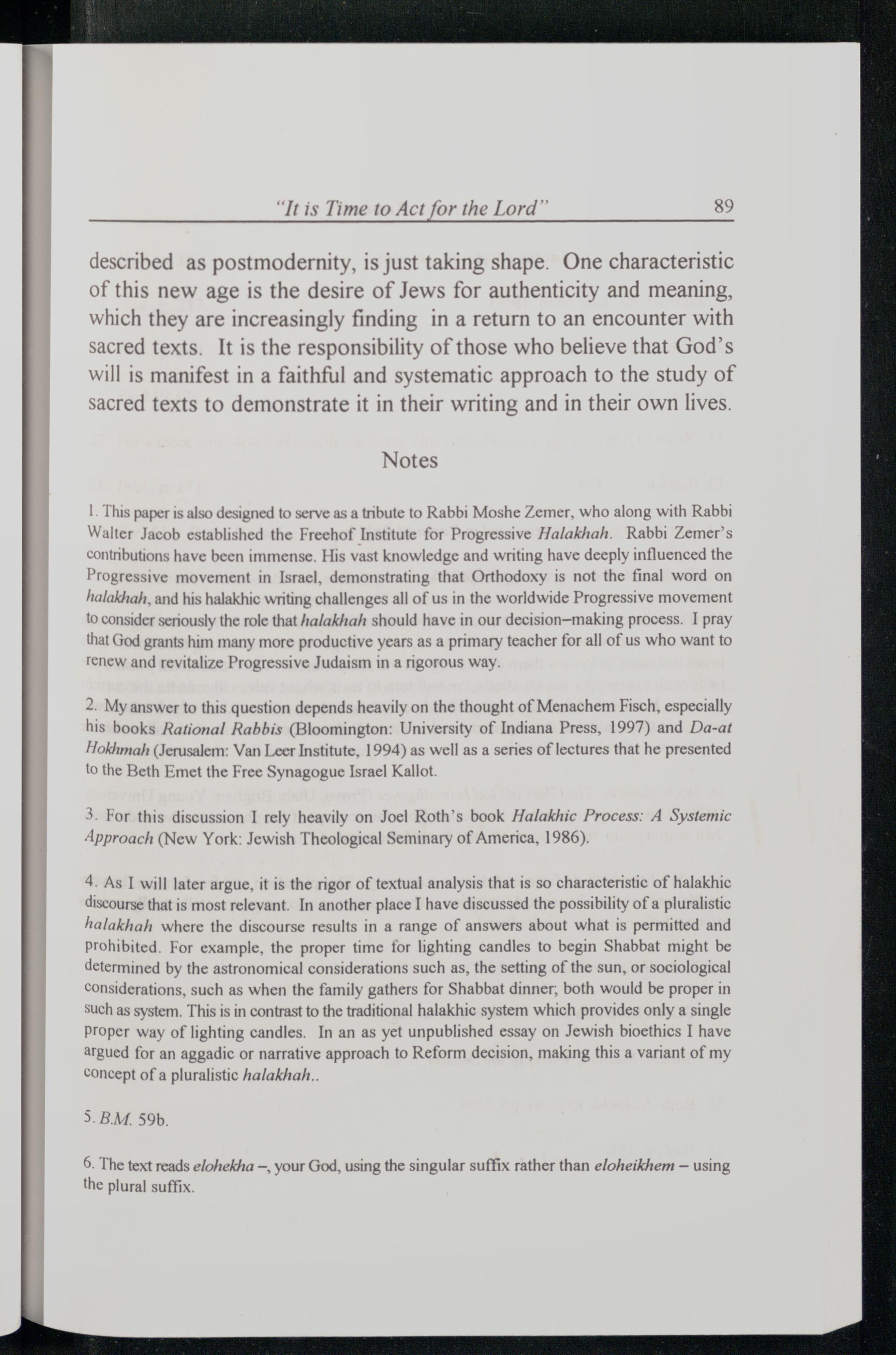 "It is Time to Act for the Lord" 89

described as postmodernity, is just taking shape. One characteristic of this new age is the desire of Jews for authenticity and meaning, which they are increasingly finding in a return to an encounter with sacred texts. It is the responsibility of those who believe that God's will is manifest in a faithful and systematic approach to the study of sacred texts to demonstrate it in their writing and in their own lives.

Notes

1. This paper is also designed to serve as a tribute to Rabbi Moshe Zemer, who along with Rabbi Walter Jacob established the Freehof Institute for Progressive Halakhah. Rabbi Zemer's contributions have been immense. His vast knowledge and writing have deeply influenced the Progressive movement in Israel, demonstrating that Orthodoxy is not the final word on halakhah, and his halakhic writing challenges all of us in the worldwide Progressive movement to consider seriously the role that halakhah should have in our decision–making process. I pray that God grants him many more productive years as a primary teacher for all of us who want to renew and revitalize Progressive Judaism in a rigorous way.

2. My answer to this question depends heavily on the thought of Menachem Fisch, especially his books Rational Rabbis (Bloomington: University of Indiana Press, 1997) and Da-at Hokhmah (Jerusalem: Van Leer Institute, 1994) as well as a series of lectures that he presented to the Beth Emet the Free Synagogue Israel Kallot.

3. For this discussion I rely heavily on Joel Roth's book Halakhic Process: A Systemic Approach (New York: Jewish Theological Seminary of America, 1986).

4. As I will later argue, it is the rigor of textual analysis that is so characteristic of halakhic discourse that is most relevant. In another place I have discussed the possibility of a pluralistic halakhah where the discourse results in a range of answers about what is permitted and prohibited. For example, the proper time for lighting candles to begin Shabbat might be determined by the astronomical considerations such as, the setting of the sun, or sociological considerations, such as when the family gathers for Shabbat dinner; both would be proper in such as system. This is in contrast to the traditional halakhic system which provides only a single proper way of lighting candles. In an as yet unpublished essay on Jewish bioethics I have argued for an aggadic or narrative approach to Reform decision, making this a variant of my concept of a pluralistic halakhah..

5. B.M. 59b.

6. The text reads elohekha –, your God, using the singular suffix rather than eloheikhem – using the plural suffix.